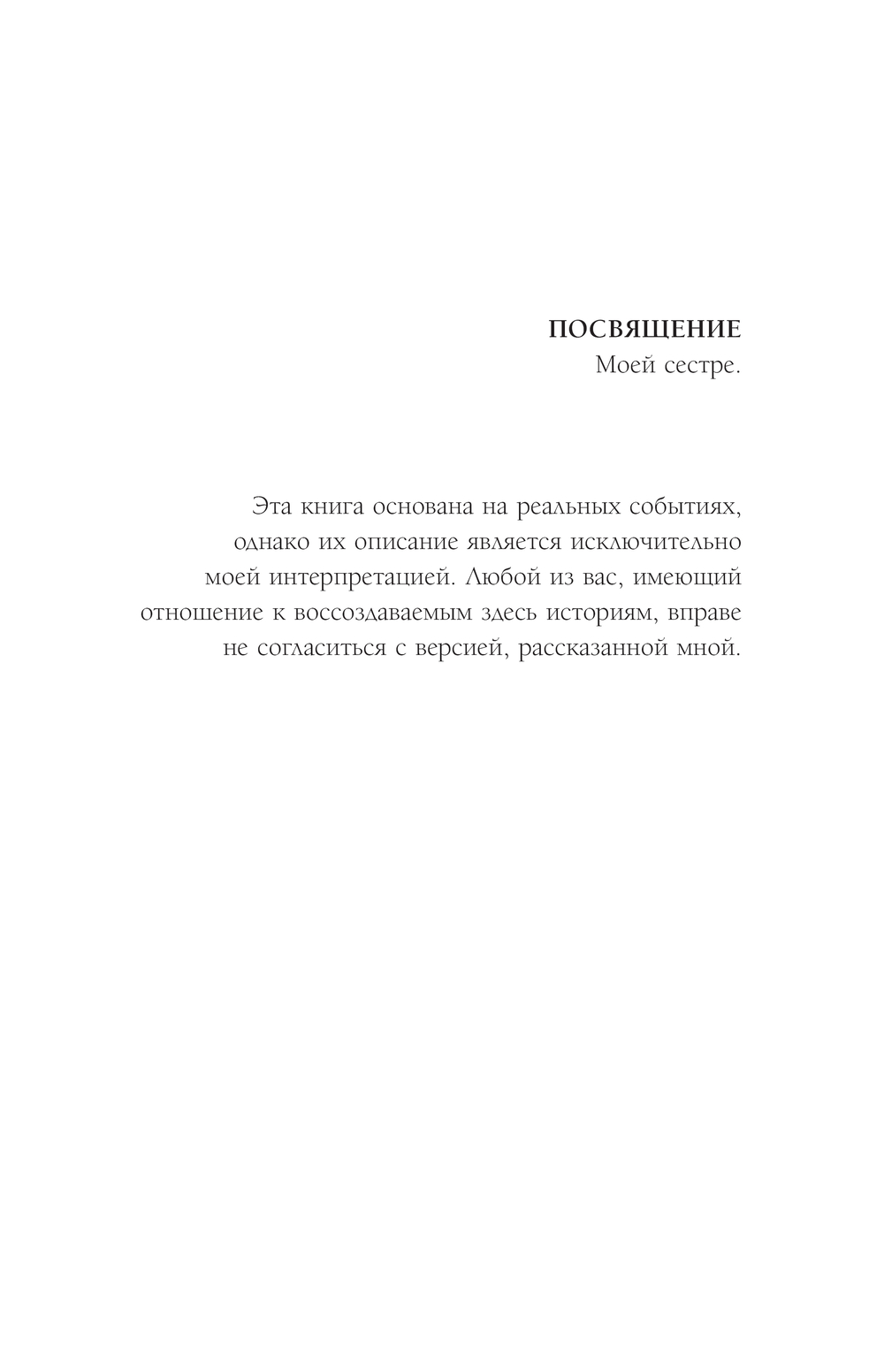 ПОСВЯЩЕНИЕ
Моей сестре.

Эта книга основана на реальных событиях, однако их описание является исключительно моей интерпретацией. Любой из вас, имеющий отношение к воссоздаваемым здесь историям, вправе не согласиться с версией, рассказанной мной.